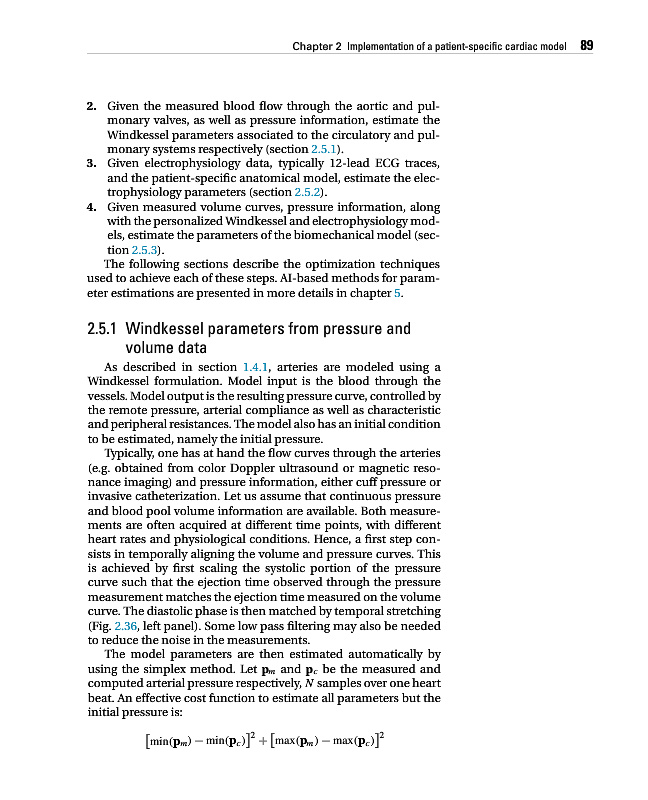 Chapter 2 Implementation of a patient-specific cardiac model 89

2. Given the measured blood flow through the aortic and pulmonary valves, as well as pressure information, estimate the Windkessel parameters associated to the circulatory and pulmonary systems respectively (section 2.5.1).
3. Given electrophysiology data, typically 12-lead ECG traces, and the patient-specific anatomical model, estimate the electrophysiology parameters (section 2.5.2).
4. Given measured volume curves, pressure information, along with the personalized Windkessel and electrophysiology models, estimate the parameters of the biomechanical model (section 2.5.3).

The following sections describe the optimization techniques used to achieve each of these steps. AI-based methods for parameter estimations are presented in more details in chapter 5.

2.5.1 Windkessel parameters from pressure and volume data

As described in section 1.4.1, arteries are modeled using a Windkessel formulation. Model input is the blood through the vessels. Model output is the resulting pressure curve, controlled by the remote pressure, arterial compliance as well as characteristic and peripheral resistances. The model also has an initial condition to be estimated, namely the initial pressure.

Typically, one has at hand the flow curves through the arteries (e.g. obtained from color Doppler ultrasound or magnetic resonance imaging) and pressure information, either cuff pressure or invasive catheterization. Let us assume that continuous pressure and blood pool volume information are available. Both measurements are often acquired at different time points, with different heart rates and physiological conditions. Hence, a first step consists in temporally aligning the volume and pressure curves. This is achieved by first scaling the systolic portion of the pressure curve such that the ejection time observed through the pressure measurement matches the ejection time measured on the volume curve. The diastolic phase is then matched by temporal stretching (Fig. 2.36, left panel). Some low pass filtering may also be needed to reduce the noise in the measurements.

The model parameters are then estimated automatically by using the simplex method. Let $\mathbf{p}_m$ and $\mathbf{p}_c$ be the measured and computed arterial pressure respectively, $N$ samples over one heart beat. An effective cost function to estimate all parameters but the initial pressure is:

$[\min(\mathbf{p}_m) - \min(\mathbf{p}_c)]^2 + [\max(\mathbf{p}_m) - \max(\mathbf{p}_c)]^2$